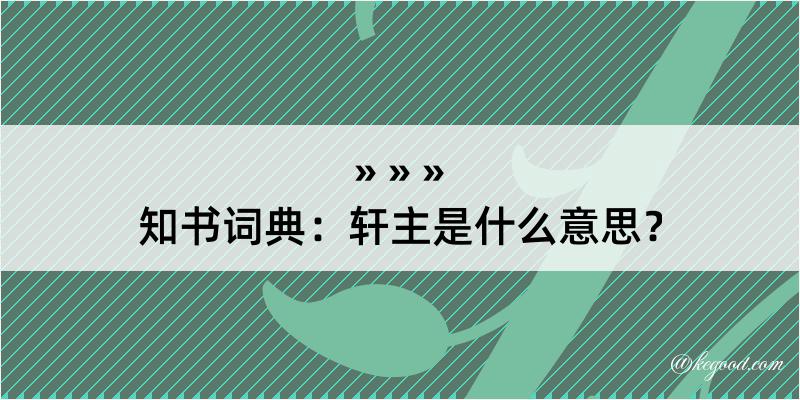 » » »
知书词典：轩主是什么意思？

@kegood.com